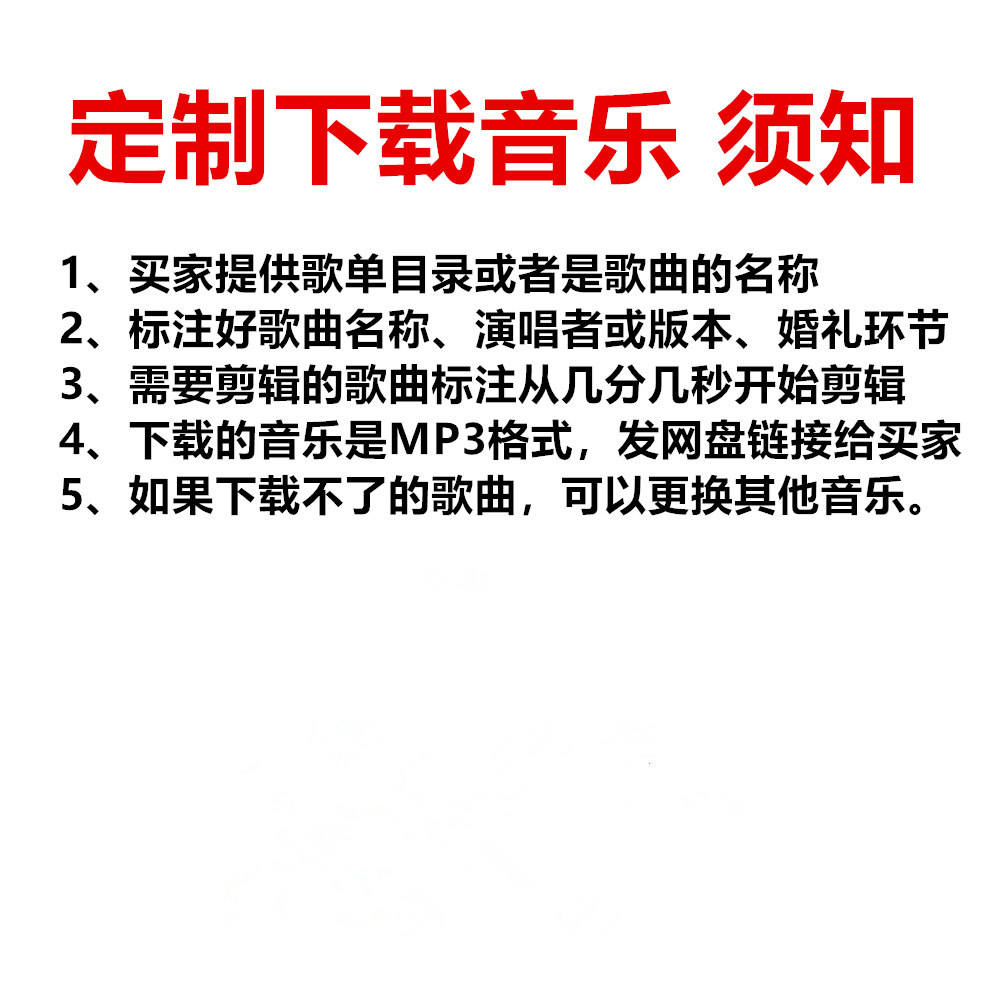 定制下载音乐 须知

1、买家提供歌单目录或者是歌曲的名称
2、标注好歌曲名称、演唱者或版本、婚礼环节
3、需要剪辑的歌曲标注从几分几秒开始剪辑
4、下载的音乐是MP3格式，发网盘链接给买家
5、如果下载不了的歌曲，可以更换其他音乐。